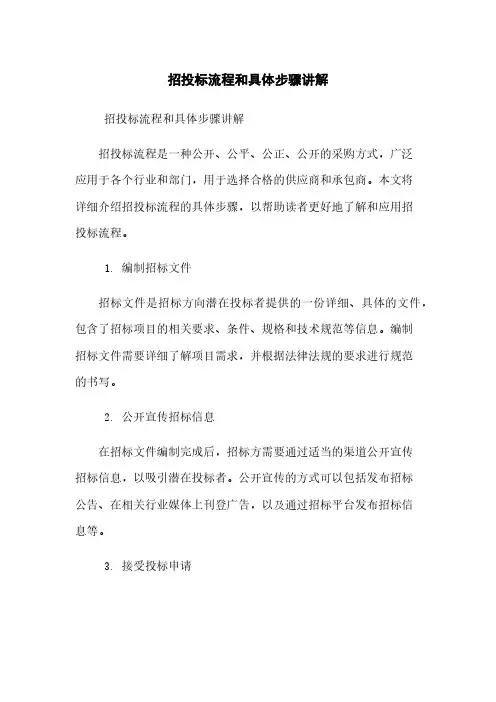 招投标流程和具体步骤讲解

招投标流程和具体步骤讲解

招投标流程是一种公开、公平、公正、公开的采购方式，广泛应用于各个行业和部门，用于选择合格的供应商和承包商。本文将详细介绍招投标流程的具体步骤，以帮助读者更好地了解和应用招投标流程。

1. 编制招标文件

招标文件是招标方向潜在投标者提供的一份详细、具体的文件，包含了招标项目的相关要求、条件、规格和技术规范等信息。编制招标文件需要详细了解项目需求，并根据法律法规的要求进行规范的书写。

2. 公开宣传招标信息

在招标文件编制完成后，招标方需要通过适当的渠道公开宣传招标信息，以吸引潜在投标者。公开宣传的方式可以包括发布招标公告、在相关行业媒体上刊登广告，以及通过招标平台发布招标信息等。

3. 接受投标申请